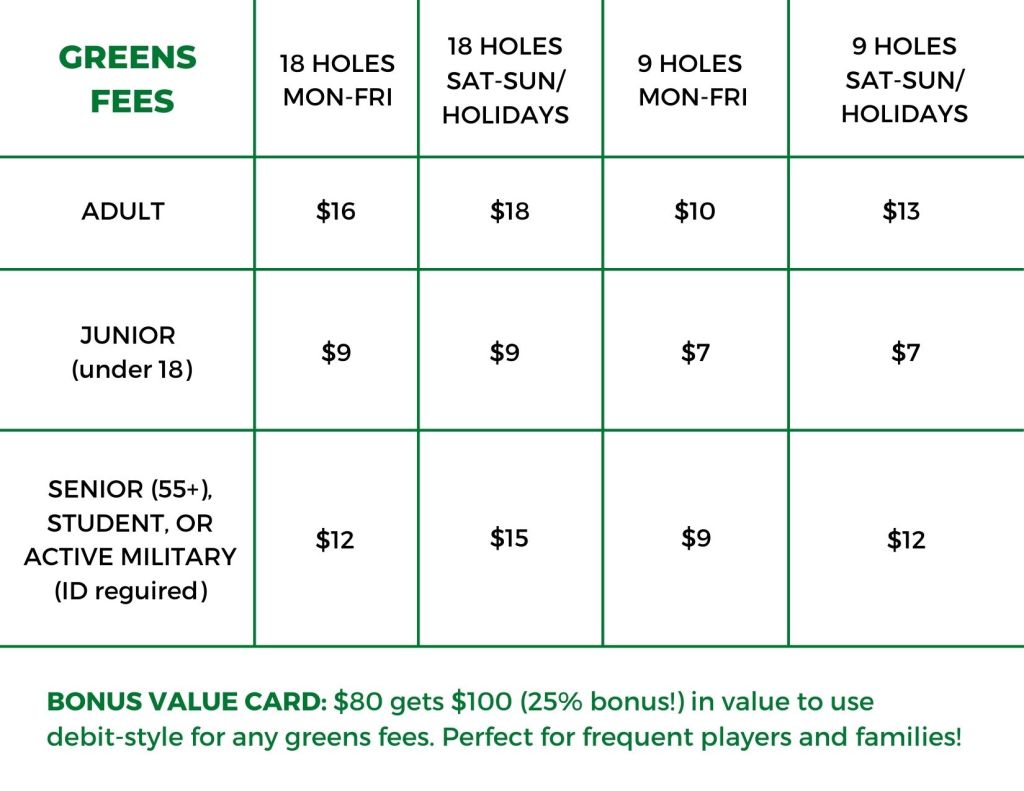 | GREENS FEES | 18 HOLES MON-FRI | 18 HOLES SAT-SUN/ HOLIDAYS | 9 HOLES MON-FRI | 9 HOLES SAT-SUN/ HOLIDAYS |
|---|---|---|---|---|
| ADULT | \$16 | \$18 | \$10 | \$13 |
| JUNIOR (under 18) | \$9 | \$9 | \$7 | \$7 |
| SENIOR (55+), STUDENT, OR ACTIVE MILITARY (ID reguired) | \$12 | \$15 | \$9 | \$12 |

BONUS VALUE CARD: \$80 gets \$100 (25% bonus!) in value to use debit-style for any greens fees. Perfect for frequent players and families!